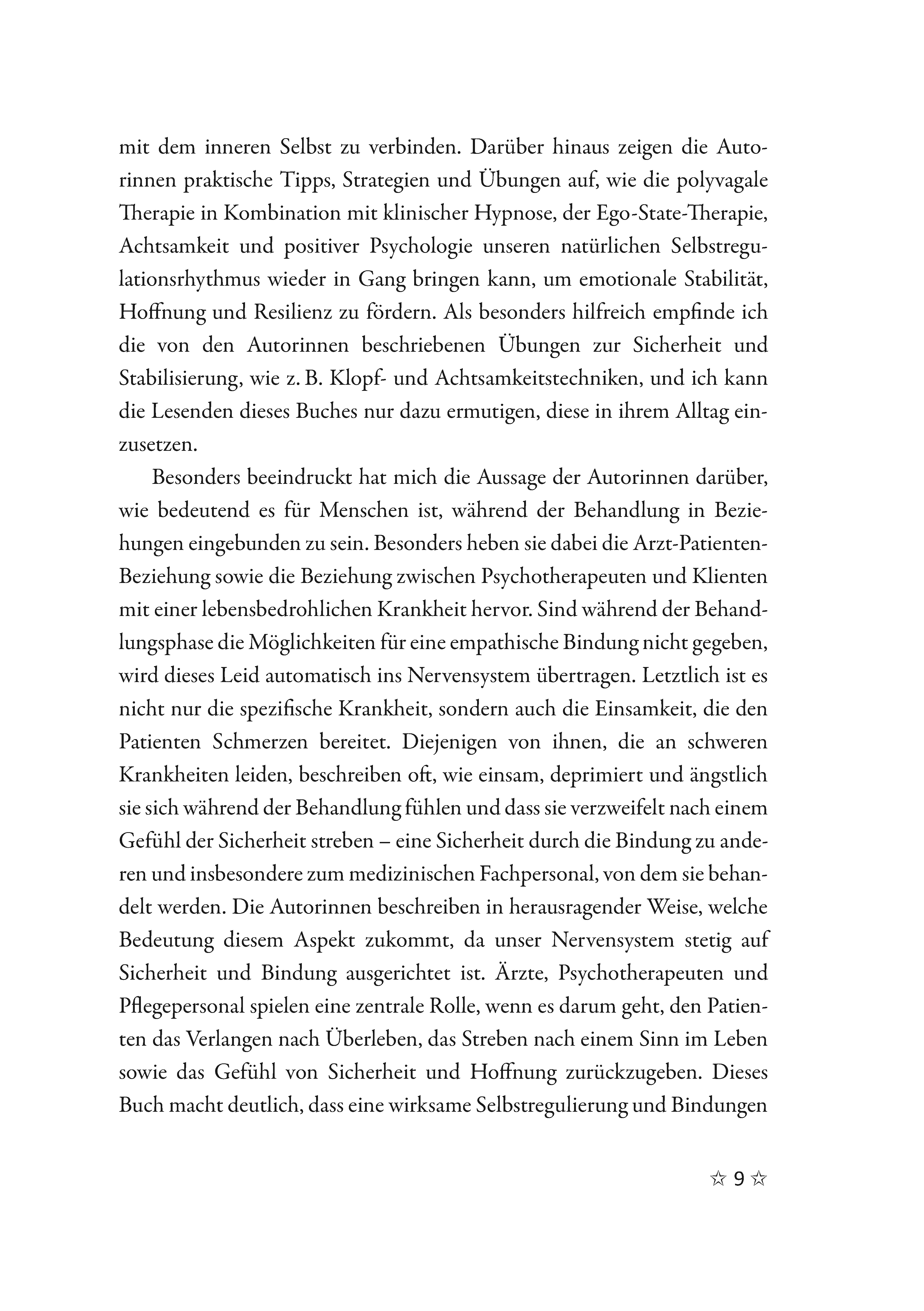 mit dem inneren Selbst zu verbinden. Darüber hinaus zeigen die Autorinnen praktische Tipps, Strategien und Übungen auf, wie die polyvagale Therapie in Kombination mit klinischer Hypnose, der Ego-State-Therapie, Achtsamkeit und positiver Psychologie unseren natürlichen Selbstregulationsrhythmus wieder in Gang bringen kann, um emotionale Stabilität, Hoffnung und Resilienz zu fördern. Als besonders hilfreich empfinde ich die von den Autorinnen beschriebenen Übungen zur Sicherheit und Stabilisierung, wie z. B. Klopf- und Achtsamkeitstechniken, und ich kann die Lesenden dieses Buches nur dazu ermutigen, diese in ihrem Alltag einzusetzen.

Besonders beeindruckt hat mich die Aussage der Autorinnen darüber, wie bedeutend es für Menschen ist, während der Behandlung in Beziehungen eingebunden zu sein. Besonders heben sie dabei die Arzt-Patienten-Beziehung sowie die Beziehung zwischen Psychotherapeuten und Klienten mit einer lebensbedrohlichen Krankheit hervor. Sind während der Behandlungsphase die Möglichkeiten für eine empathische Bindung nicht gegeben, wird dieses Leid automatisch ins Nervensystem übertragen. Letztlich ist es nicht nur die spezifische Krankheit, sondern auch die Einsamkeit, die den Patienten Schmerzen bereitet. Diejenigen von ihnen, die an schweren Krankheiten leiden, beschreiben oft, wie einsam, deprimiert und ängstlich sie sich während der Behandlung fühlen und dass sie verzweifelt nach einem Gefühl der Sicherheit streben – eine Sicherheit durch die Bindung zu anderen und insbesondere zum medizinischen Fachpersonal, von dem sie behandelt werden. Die Autorinnen beschreiben in herausragender Weise, welche Bedeutung diesem Aspekt zukommt, da unser Nervensystem stetig auf Sicherheit und Bindung ausgerichtet ist. Ärzte, Psychotherapeuten und Pflegepersonal spielen eine zentrale Rolle, wenn es darum geht, den Patienten das Verlangen nach Überleben, das Streben nach einem Sinn im Leben sowie das Gefühl von Sicherheit und Hoffnung zurückzugeben. Dieses Buch macht deutlich, dass eine wirksame Selbstregulierung und Bindungen

☆ 9 ☆